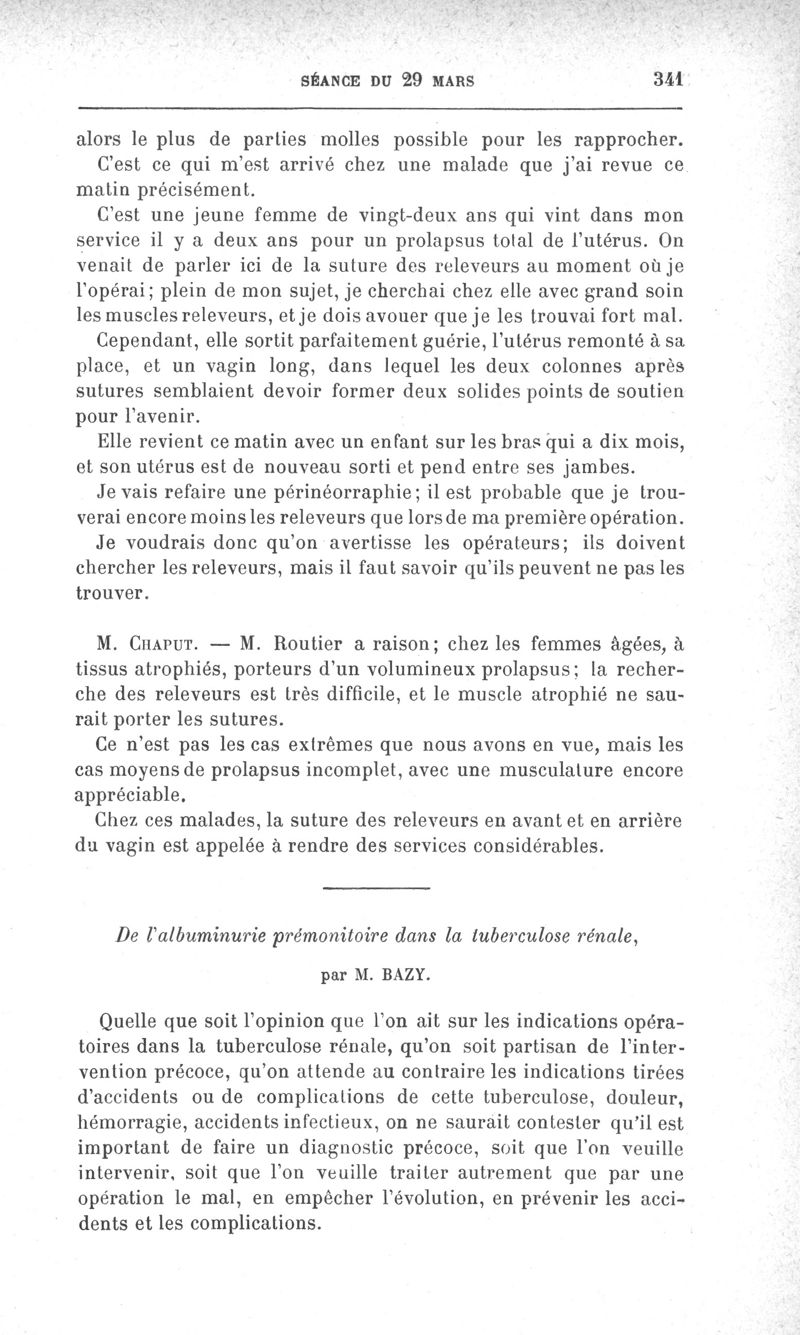 SÉANCE DU 29 MARS 341

alors le plus de parties molles possible pour les rapprocher. C'est ce qui m'est arrivé chez une malade que j'ai revue ce matin précisément.

C'est une jeune femme de vingt-deux ans qui vint dans mon service il y a deux ans pour un prolapsus total de l'utérus. On venait de parler ici de la suture des releveurs au moment où je l'opérai; plein de mon sujet, je cherchai chez elle avec grand soin les muscles releveurs, et je dois avouer que je les trouvai fort mal.

Cependant, elle sortit parfaitement guérie, l'utérus remonté à sa place, et un vagin long, dans lequel les deux colonnes après sutures semblaient devoir former deux solides points de soutien pour l'avenir.

Elle revient ce matin avec un enfant sur les bras qui a dix mois, et son utérus est de nouveau sorti et pend entre ses jambes.

Je vais refaire une périnéorraphie; il est probable que je trouverai encore moins les releveurs que lors de ma première opération.

Je voudrais donc qu'on avertisse les opérateurs; ils doivent chercher les releveurs, mais il faut savoir qu'ils peuvent ne pas les trouver.

M. Chaput. — M. Routier a raison; chez les femmes âgées, à tissus atrophiés, porteurs d'un volumineux prolapsus; la recherche des releveurs est très difficile, et le muscle atrophié ne saurait porter les sutures.

Ce n'est pas les cas extrêmes que nous avons en vue, mais les cas moyens de prolapsus incomplet, avec une musculature encore appréciable.

Chez ces malades, la suture des releveurs en avant et en arrière du vagin est appelée à rendre des services considérables.

De l'albuminurie prémonitoire dans la tuberculose rénale,

par M. BAZY.

Quelle que soit l'opinion que l'on ait sur les indications opératoires dans la tuberculose rénale, qu'on soit partisan de l'intervention précoce, qu'on attende au contraire les indications tirées d'accidents ou de complications de cette tuberculose, douleur, hémorragie, accidents infectieux, on ne saurait contester qu'il est important de faire un diagnostic précoce, soit que l'on veuille intervenir, soit que l'on veuille traiter autrement que par une opération le mal, en empêcher l'évolution, en prévenir les accidents et les complications.